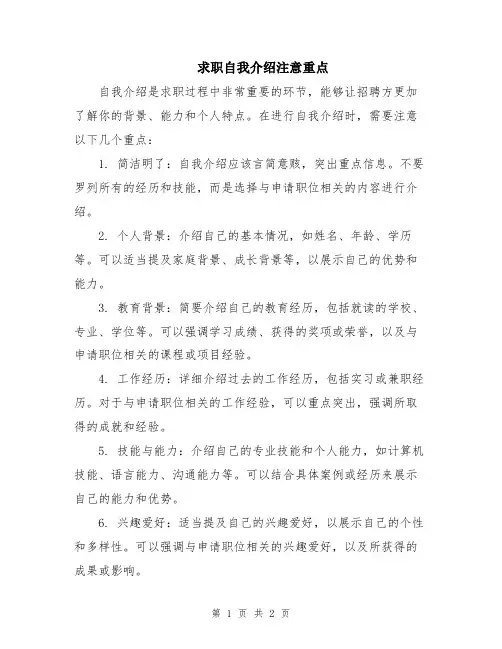 求职自我介绍注意重点

自我介绍是求职过程中非常重要的环节，能够让招聘方更加了解你的背景、能力和个人特点。在进行自我介绍时，需要注意以下几个重点：

1. 简洁明了：自我介绍应该言简意赅，突出重点信息。不要罗列所有的经历和技能，而是选择与申请职位相关的内容进行介绍。

2. 个人背景：介绍自己的基本情况，如姓名、年龄、学历等。可以适当提及家庭背景、成长背景等，以展示自己的优势和能力。

3. 教育背景：简要介绍自己的教育经历，包括就读的学校、专业、学位等。可以强调学习成绩、获得的奖项或荣誉，以及与申请职位相关的课程或项目经验。

4. 工作经历：详细介绍过去的工作经历，包括实习或兼职经历。对于与申请职位相关的工作经验，可以重点突出，强调所取得的成就和经验。

5. 技能与能力：介绍自己的专业技能和个人能力，如计算机技能、语言能力、沟通能力等。可以结合具体案例或经历来展示自己的能力和优势。

6. 兴趣爱好：适当提及自己的兴趣爱好，以展示自己的个性和多样性。可以强调与申请职位相关的兴趣爱好，以及所获得的成果或影响。

第 1 页 共 2 页